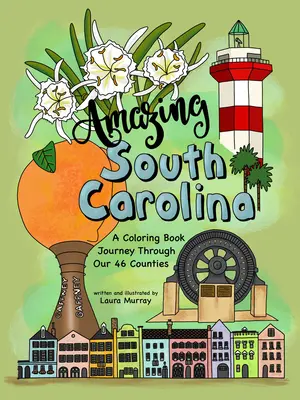 Amazing
South Carolina

A Coloring Book Journey Through Our 46 Counties

written and illustrated by
Laura Murray

GAFFNEY
GAFFNEY